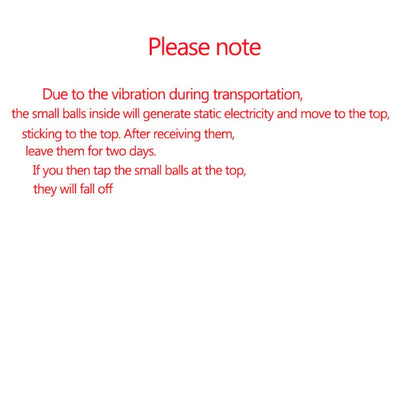 Please note

Due to the vibration during transportation, the small balls inside will generate static electricity and move to the top, sticking to the top. After receiving them, leave them for two days. If you then tap the small balls at the top, they will fall off